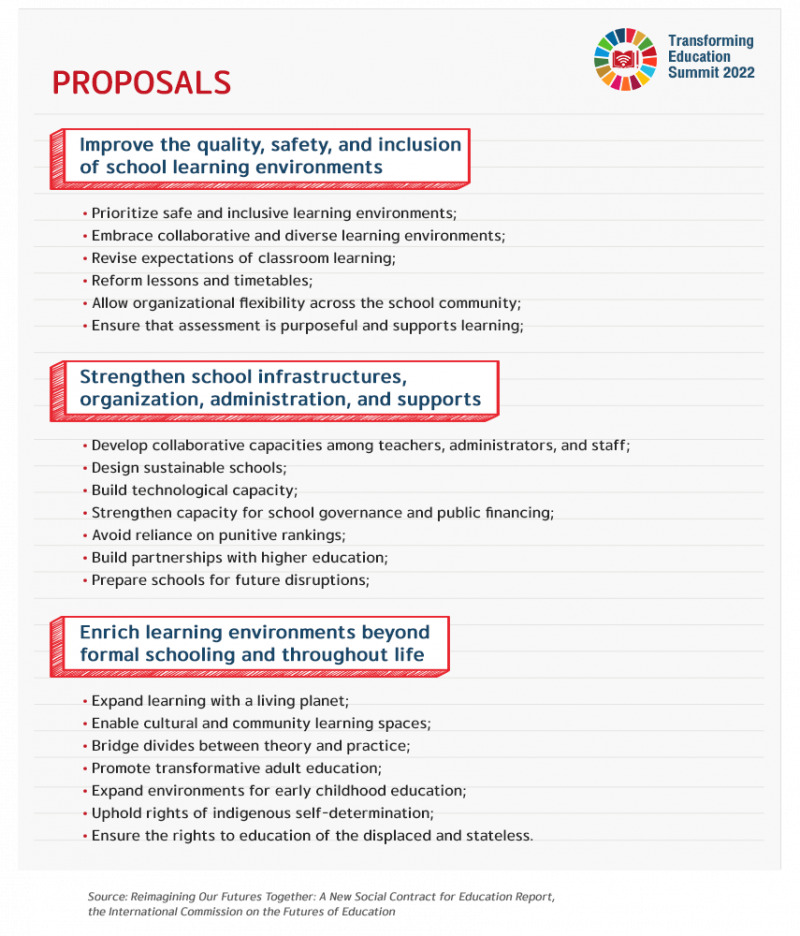 Transforming Education Summit 2022

PROPOSALS

Improve the quality, safety, and inclusion of school learning environments

• Prioritize safe and inclusive learning environments;
• Embrace collaborative and diverse learning environments;
• Revise expectations of classroom learning;
• Reform lessons and timetables;
• Allow organizational flexibility across the school community;
• Ensure that assessment is purposeful and supports learning;

Strengthen school infrastructures, organization, administration, and supports

• Develop collaborative capacities among teachers, administrators, and staff;
• Design sustainable schools;
• Build technological capacity;
• Strengthen capacity for school governance and public financing;
• Avoid reliance on punitive rankings;
• Build partnerships with higher education;
• Prepare schools for future disruptions;

Enrich learning environments beyond formal schooling and throughout life

• Expand learning with a living planet;
• Enable cultural and community learning spaces;
• Bridge divides between theory and practice;
• Promote transformative adult education;
• Expand environments for early childhood education;
• Uphold rights of indigenous self-determination;
• Ensure the rights to education of the displaced and stateless.

Source: Reimagining Our Futures Together: A New Social Contract for Education Report, the International Commission on the Futures of Education